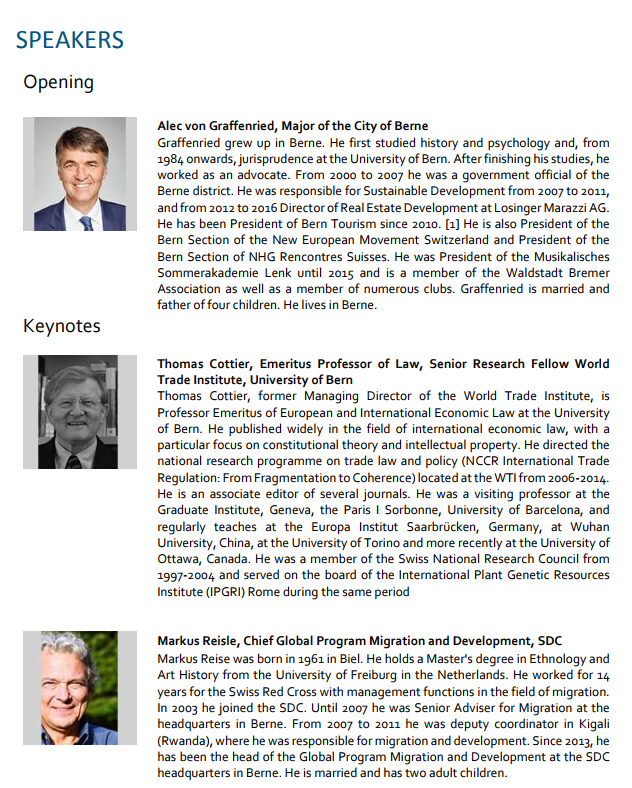 SPEAKERS

Opening

**Alec von Graffenried, Major of the City of Berne**
Graffenried grew up in Berne. He first studied history and psychology and, from 1984 onwards, jurisprudence at the University of Bern. After finishing his studies, he worked as an advocate. From 2000 to 2007 he was a government official of the Berne district. He was responsible for Sustainable Development from 2007 to 2011, and from 2012 to 2016 Director of Real Estate Development at Losinger Marazzi AG. He has been President of Bern Tourism since 2010. [1] He is also President of the Bern Section of the New European Movement Switzerland and President of the Bern Section of NHG Rencontres Suisses. He was President of the Musikalisches Sommerakademie Lenk until 2015 and is a member of the Waldstadt Bremer Association as well as a member of numerous clubs. Graffenried is married and father of four children. He lives in Berne.

Keynotes

**Thomas Cottier, Emeritus Professor of Law, Senior Research Fellow World Trade Institute, University of Bern**
Thomas Cottier, former Managing Director of the World Trade Institute, is Professor Emeritus of European and International Economic Law at the University of Bern. He published widely in the field of international economic law, with a particular focus on constitutional theory and intellectual property. He directed the national research programme on trade law and policy (NCCR International Trade Regulation: From Fragmentation to Coherence) located at the WTI from 2006-2014. He is an associate editor of several journals. He was a visiting professor at the Graduate Institute, Geneva, the Paris I Sorbonne, University of Barcelona, and regularly teaches at the Europa Institut Saarbrücken, Germany, at Wuhan University, China, at the University of Torino and more recently at the University of Ottawa, Canada. He was a member of the Swiss National Research Council from 1997-2004 and served on the board of the International Plant Genetic Resources Institute (IPGRI) Rome during the same period

**Markus Reisle, Chief Global Program Migration and Development, SDC**
Markus Reise was born in 1961 in Biel. He holds a Master's degree in Ethnology and Art History from the University of Freiburg in the Netherlands. He worked for 14 years for the Swiss Red Cross with management functions in the field of migration. In 2003 he joined the SDC. Until 2007 he was Senior Adviser for Migration at the headquarters in Berne. From 2007 to 2011 he was deputy coordinator in Kigali (Rwanda), where he was responsible for migration and development. Since 2013, he has been the head of the Global Program Migration and Development at the SDC headquarters in Berne. He is married and has two adult children.